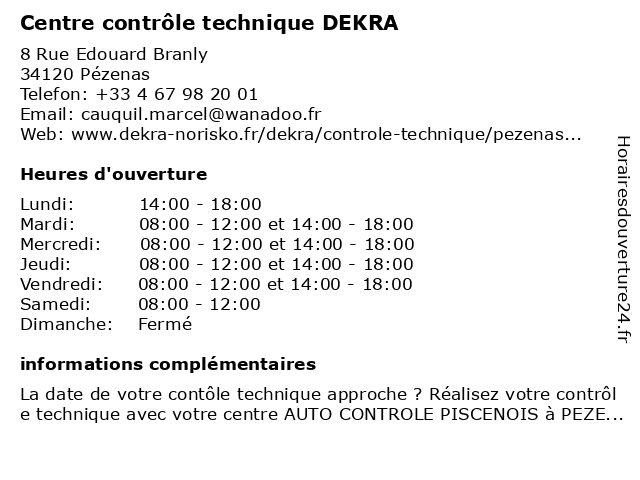 Centre contrôle technique DEKRA

8 Rue Edouard Branly
34120 Pézenas
Telefon: +33 4 67 98 20 01
Email: cauquil.marcel@wanadoo.fr
Web: www.dekra-norisko.fr/dekra/controle-technique/pezenas...

Heures d'ouverture

| | |
|---|---|
| Lundi: | 14:00 - 18:00 |
| Mardi: | 08:00 - 12:00 et 14:00 - 18:00 |
| Mercredi: | 08:00 - 12:00 et 14:00 - 18:00 |
| Jeudi: | 08:00 - 12:00 et 14:00 - 18:00 |
| Vendredi: | 08:00 - 12:00 et 14:00 - 18:00 |
| Samedi: | 08:00 - 12:00 |
| Dimanche: | Fermé |

informations complémentaires

La date de votre contôle technique approche ? Réalisez votre contrôl e technique avec votre centre AUTO CONTROLE PISCENOIS à PEZE...

Horairesdouverture24.fr